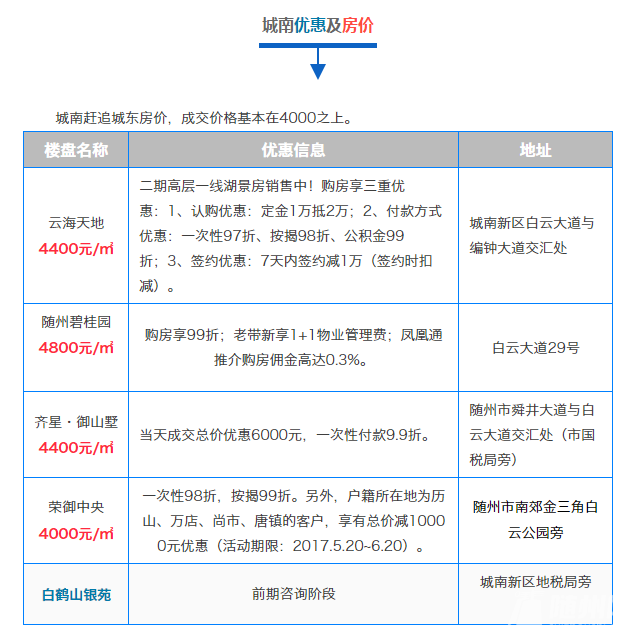 城南优惠及房价

城南赶追城东房价，成交价格基本在4000之上。

| 楼盘名称 | 优惠信息 | 地址 |
|---|---|---|
| 云海天地 4400元/㎡ | 二期高层一线湖景房销售中！购房享三重优惠：1、认购优惠：定金1万抵2万；2、付款方式优惠：一次性97折、按揭98折、公积金99折；3、签约优惠：7天内签约减1万（签约时扣减）。 | 城南新区白云大道与编钟大道交汇处 |
| 随州碧桂园 4800元/㎡ | 购房享99折；老带新享1+1物业管理费；凤凰通推介购房佣金高达0.3%。 | 白云大道29号 |
| 齐星·御山墅 4400元/㎡ | 当天成交总价优惠6000元，一次性付款9.9折。 | 随州市舜井大道与白云大道交汇处（市国税局旁） |
| 荣御中央 4000元/㎡ | 一次性98折，按揭99折。另外，户籍所在地为历山、万店、尚市、唐镇的客户，享有总价减10000元优惠（活动期限：2017.5.20~6.20）。 | 随州市南郊金三角白云公园旁 |
| 白鹤山银苑 | 前期咨询阶段 | 城南新区地税局旁 |